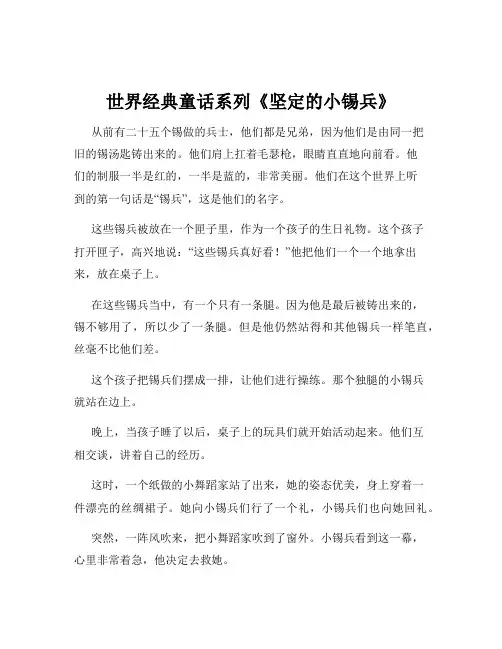 世界经典童话系列《坚定的小锡兵》

从前有二十五个锡做的兵士，他们都是兄弟，因为他们是由同一把旧的锡汤匙铸出来的。他们肩上扛着毛瑟枪，眼睛直直地向前看。他们的制服一半是红的，一半是蓝的，非常美丽。他们在这个世界上听到的第一句话是“锡兵”，这是他们的名字。

这些锡兵被放在一个匣子里，作为一个孩子的生日礼物。这个孩子打开匣子，高兴地说：“这些锡兵真好看！”他把他们一个一个地拿出来，放在桌子上。

在这些锡兵当中，有一个只有一条腿。因为他是最后被铸出来的，锡不够用了，所以少了一条腿。但是他仍然站得和其他锡兵一样笔直，丝毫不比他们差。

这个孩子把锡兵们摆成一排，让他们进行操练。那个独腿的小锡兵就站在边上。

晚上，当孩子睡了以后，桌子上的玩具们就开始活动起来。他们互相交谈，讲着自己的经历。

这时，一个纸做的小舞蹈家站了出来，她的姿态优美，身上穿着一件漂亮的丝绸裙子。她向小锡兵们行了一个礼，小锡兵们也向她回礼。

突然，一阵风吹来，把小舞蹈家吹到了窗外。小锡兵看到这一幕，心里非常着急，他决定去救她。